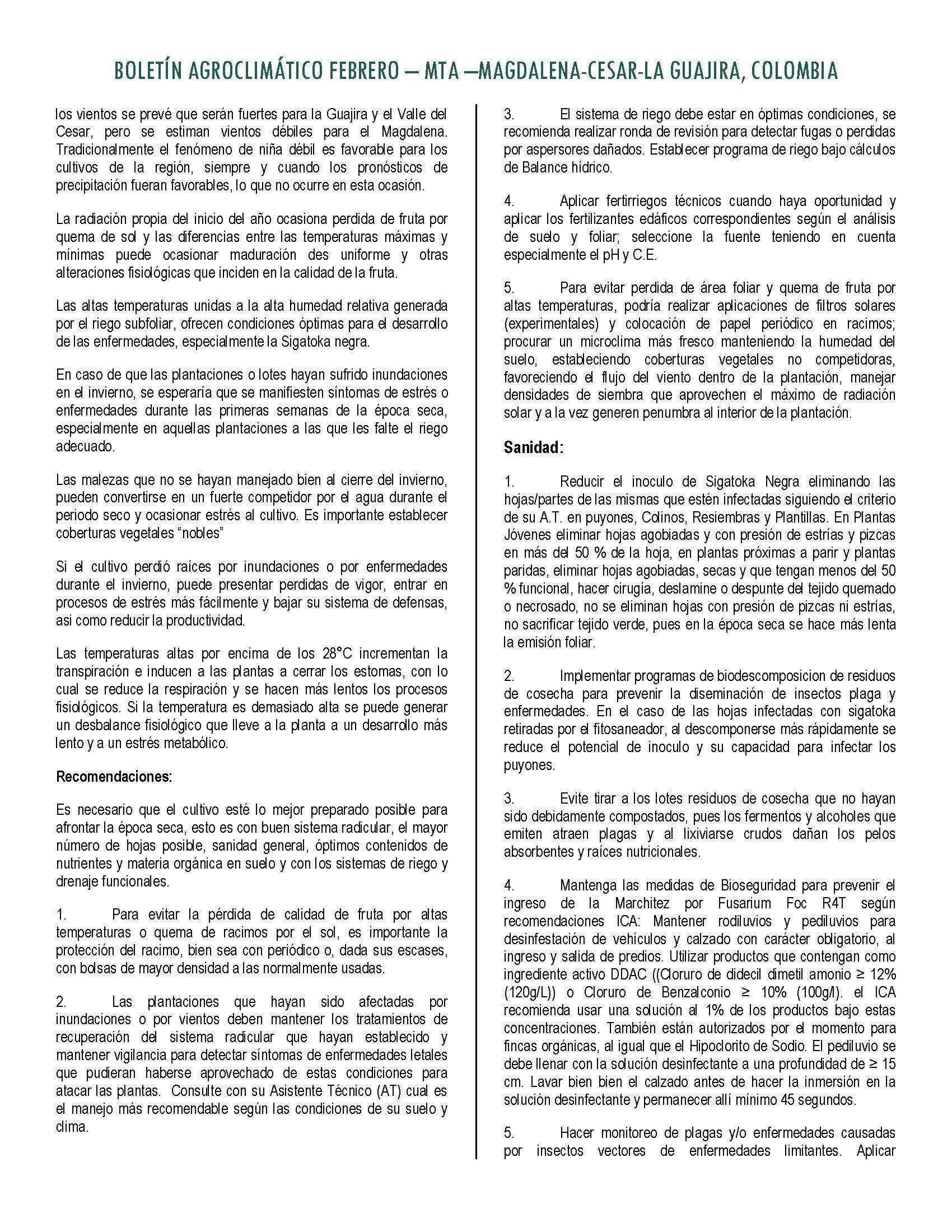 BOLETÍN AGROCLIMÁTICO FEBRERO – MTA –MAGDALENA-CESAR-LA GUAJIRA, COLOMBIA

los vientos se prevé que serán fuertes para la Guajira y el Valle del Cesar, pero se estiman vientos débiles para el Magdalena. Tradicionalmente el fenómeno de niña débil es favorable para los cultivos de la región, siempre y cuando los pronósticos de precipitación fueran favorables, lo que no ocurre en esta ocasión.

La radiación propia del inicio del año ocasiona perdida de fruta por quema de sol y las diferencias entre las temperaturas máximas y mínimas puede ocasionar maduración des uniforme y otras alteraciones fisiológicas que inciden en la calidad de la fruta.

Las altas temperaturas unidas a la alta humedad relativa generada por el riego subfoliar, ofrecen condiciones óptimas para el desarrollo de las enfermedades, especialmente la Sigatoka negra.

En caso de que las plantaciones o lotes hayan sufrido inundaciones en el invierno, se esperaría que se manifiesten síntomas de estrés o enfermedades durante las primeras semanas de la época seca, especialmente en aquellas plantaciones a las que les falte el riego adecuado.

Las malezas que no se hayan manejado bien al cierre del invierno, pueden convertirse en un fuerte competidor por el agua durante el periodo seco y ocasionar estrés al cultivo. Es importante establecer coberturas vegetales “nobles”

Si el cultivo perdió raíces por inundaciones o por enfermedades durante el invierno, puede presentar perdidas de vigor, entrar en procesos de estrés más fácilmente y bajar su sistema de defensas, asi como reducir la productividad.

Las temperaturas altas por encima de los 28°C incrementan la transpiración e inducen a las plantas a cerrar los estomas, con lo cual se reduce la respiración y se hacen más lentos los procesos fisiológicos. Si la temperatura es demasiado alta se puede generar un desbalance fisiológico que lleve a la planta a un desarrollo más lento y a un estrés metabólico.

Recomendaciones:

Es necesario que el cultivo esté lo mejor preparado posible para afrontar la época seca, esto es con buen sistema radicular, el mayor número de hojas posible, sanidad general, óptimos contenidos de nutrientes y materia orgánica en suelo y con los sistemas de riego y drenaje funcionales.

1. Para evitar la pérdida de calidad de fruta por altas temperaturas o quema de racimos por el sol, es importante la protección del racimo, bien sea con periódico o, dada sus escases, con bolsas de mayor densidad a las normalmente usadas.

2. Las plantaciones que hayan sido afectadas por inundaciones o por vientos deben mantener los tratamientos de recuperación del sistema radicular que hayan establecido y mantener vigilancia para detectar síntomas de enfermedades letales que pudieran haberse aprovechado de estas condiciones para atacar las plantas. Consulte con su Asistente Técnico (AT) cual es el manejo más recomendable según las condiciones de su suelo y clima.

3. El sistema de riego debe estar en óptimas condiciones, se recomienda realizar ronda de revisión para detectar fugas o perdidas por aspersores dañados. Establecer programa de riego bajo cálculos de Balance hídrico.

4. Aplicar fertirriegos técnicos cuando haya oportunidad y aplicar los fertilizantes edáficos correspondientes según el análisis de suelo y foliar; seleccione la fuente teniendo en cuenta especialmente el pH y C.E.

5. Para evitar perdida de área foliar y quema de fruta por altas temperaturas, podría realizar aplicaciones de filtros solares (experimentales) y colocación de papel periódico en racimos; procurar un microclima más fresco manteniendo la humedad del suelo, estableciendo coberturas vegetales no competidoras, favoreciendo el flujo del viento dentro de la plantación, manejar densidades de siembra que aprovechen el máximo de radiación solar y a la vez generen penumbra al interior de la plantación.

Sanidad:

1. Reducir el inoculo de Sigatoka Negra eliminando las hojas/partes de las mismas que estén infectadas siguiendo el criterio de su A.T. en puyones, Colinos, Resiembras y Plantillas. En Plantas Jóvenes eliminar hojas agobiadas y con presión de estrías y pizcas en más del 50 % de la hoja, en plantas próximas a parir y plantas paridas, eliminar hojas agobiadas, secas y que tengan menos del 50 % funcional, hacer cirugía, deslamine o despunte del tejido quemado o necrosado, no se eliminan hojas con presión de pizcas ni estrías, no sacrificar tejido verde, pues en la época seca se hace más lenta la emisión foliar.

2. Implementar programas de biodescomposicion de residuos de cosecha para prevenir la diseminación de insectos plaga y enfermedades. En el caso de las hojas infectadas con sigatoka retiradas por el fitosaneador, al descomponerse más rápidamente se reduce el potencial de inoculo y su capacidad para infectar los puyones.

3. Evite tirar a los lotes residuos de cosecha que no hayan sido debidamente compostados, pues los fermentos y alcoholes que emiten atraen plagas y al lixiviarse crudos dañan los pelos absorbentes y raíces nutricionales.

4. Mantenga las medidas de Bioseguridad para prevenir el ingreso de la Marchitez por Fusarium Foc R4T según recomendaciones ICA: Mantener rodiluvios y pediluvios para desinfestación de vehículos y calzado con carácter obligatorio, al ingreso y salida de predios. Utilizar productos que contengan como ingrediente activo DDAC ((Cloruro de didecil dimetil amonio ≥ 12% (120g/L)) o Cloruro de Benzalconio ≥ 10% (100g/l). el ICA recomienda usar una solución al 1% de los productos bajo estas concentraciones. También están autorizados por el momento para fincas orgánicas, al igual que el Hipoclorito de Sodio. El pediluvio se debe llenar con la solución desinfectante a una profundidad de ≥ 15 cm. Lavar bien bien el calzado antes de hacer la inmersión en la solución desinfectante y permanecer allí mínimo 45 segundos.

5. Hacer monitoreo de plagas y/o enfermedades causadas por insectos vectores de enfermedades limitantes. Aplicar